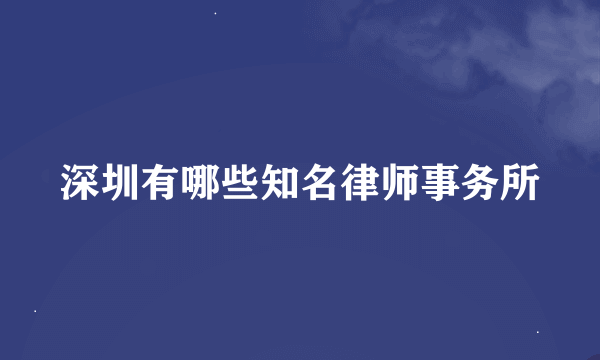 深圳有哪些知名律师事务所